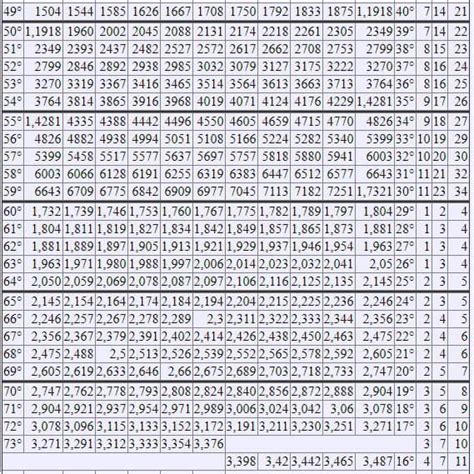 | 49° | 1504 | 1544 | 1585 | 1626 | 1667 | 1708 | 1750 | 1792 | 1833 | 1875 | 1,1918 | 40° | 7 | 14 | 21 |
|---|---|---|---|---|---|---|---|---|---|---|---|---|---|---|---|
| 50° | 1,1918 | 1960 | 2002 | 2045 | 2088 | 2131 | 2174 | 2218 | 2261 | 2305 | 2349 | 39° | 7 | 14 | 22 |
| 51° | 2349 | 2393 | 2437 | 2482 | 2527 | 2572 | 2617 | 2662 | 2708 | 2753 | 2799 | 38° | 8 | 15 | 23 |
| 52° | 2799 | 2846 | 2892 | 2938 | 2985 | 3032 | 3079 | 3127 | 3175 | 3222 | 3270 | 37° | 8 | 16 | 24 |
| 53° | 3270 | 3319 | 3367 | 3416 | 3465 | 3514 | 3564 | 3613 | 3663 | 3713 | 3764 | 36° | 8 | 16 | 25 |
| 54° | 3764 | 3814 | 3865 | 3916 | 3968 | 4019 | 4071 | 4124 | 4176 | 4229 | 1,4281 | 35° | 9 | 17 | 26 |
| 55° | 1,4281 | 4335 | 4388 | 4442 | 4496 | 4550 | 4605 | 4659 | 4715 | 4770 | 4826 | 34° | 9 | 18 | 27 |
| 56° | 4826 | 4882 | 4938 | 4994 | 5051 | 5108 | 5166 | 5224 | 5282 | 5340 | 5399 | 33° | 10 | 19 | 29 |
| 57° | 5399 | 5458 | 5517 | 5577 | 5637 | 5697 | 5757 | 5818 | 5880 | 5941 | 6003 | 32° | 10 | 20 | 30 |
| 58° | 6003 | 6066 | 6128 | 6191 | 6255 | 6319 | 6383 | 6447 | 6512 | 6577 | 6643 | 31° | 11 | 21 | 32 |
| 59° | 6643 | 6709 | 6775 | 6842 | 6909 | 6977 | 7045 | 7113 | 7182 | 7251 | 1,7321 | 30° | 11 | 23 | 34 |
| 60° | 1,732 | 1,739 | 1,746 | 1,753 | 1,760 | 1,767 | 1,775 | 1,782 | 1,789 | 1,797 | 1,804 | 29° | 1 | 2 | 4 |
| 61° | 1,804 | 1,811 | 1,819 | 1,827 | 1,834 | 1,842 | 1,849 | 1,857 | 1,865 | 1,873 | 1,881 | 28° | 1 | 3 | 4 |
| 62° | 1,881 | 1,889 | 1,897 | 1,905 | 1,913 | 1,921 | 1,929 | 1,937 | 1,946 | 1,954 | 1,963 | 27° | 1 | 3 | 4 |
| 63° | 1,963 | 1,971 | 1,980 | 1,988 | 1,997 | 2,006 | 2,014 | 2,023 | 2,032 | 2,041 | 2,05 | 26° | 1 | 3 | 4 |
| 64° | 2,050 | 2,059 | 2,069 | 2,078 | 2,087 | 2,097 | 2,106 | 2,116 | 2,125 | 2,135 | 2,145 | 25° | 2 | 3 | 5 |
| 65° | 2,145 | 2,154 | 2,164 | 2,174 | 2,184 | 2,194 | 2,204 | 2,215 | 2,225 | 2,236 | 2,246 | 24° | 2 | 3 | 5 |
| 66° | 2,246 | 2,257 | 2,267 | 2,278 | 2,289 | 2,3 | 2,311 | 2,322 | 2,333 | 2,344 | 2,356 | 23° | 2 | 4 | 5 |
| 67° | 2,356 | 2,367 | 2,379 | 2,391 | 2,402 | 2,414 | 2,426 | 2,438 | 2,450 | 2,463 | 2,475 | 22° | 2 | 4 | 6 |
| 68° | 2,475 | 2,488 | 2,5 | 2,513 | 2,526 | 2,539 | 2,552 | 2,565 | 2,578 | 2,592 | 2,605 | 21° | 2 | 4 | 6 |
| 69° | 2,605 | 2,619 | 2,633 | 2,646 | 2,66 | 2,675 | 2,689 | 2,703 | 2,718 | 2,733 | 2,747 | 20° | 2 | 5 | 7 |
| 70° | 2,747 | 2,762 | 2,778 | 2,793 | 2,808 | 2,824 | 2,840 | 2,856 | 2,872 | 2,888 | 2,904 | 19° | 3 | 5 | 8 |
| 71° | 2,904 | 2,921 | 2,937 | 2,954 | 2,971 | 2,989 | 3,006 | 3,024 | 3,042 | 3,06 | 3,078 | 18° | 3 | 6 | 9 |
| 72° | 3,078 | 3,096 | 3,115 | 3,133 | 3,152 | 3,172 | 3,191 | 3,211 | 3,230 | 3,251 | 3,271 | 17° | 3 | 6 | 10 |
| 73° | 3,271 | 3,291 | 3,312 | 3,333 | 3,354 | 3,376 | | | | | | | 3 | 7 | 10 |
| | | | | | | | 3,398 | 3,42 | 3,442 | 3,465 | 3,487 | 16° | 4 | 7 | 11 |